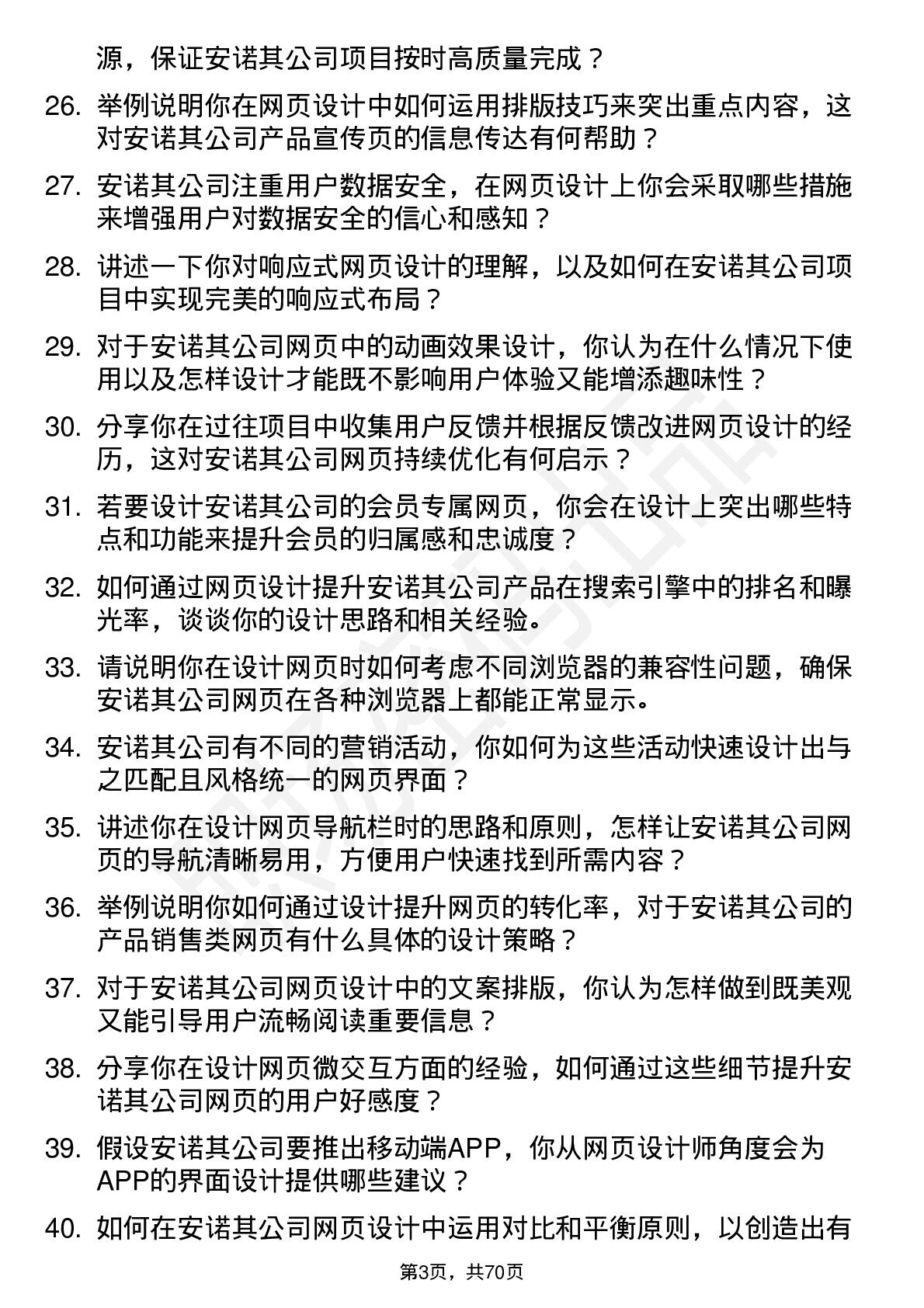 源，保证安诺其公司项目按时高质量完成？

26. 举例说明你在网页设计中如何运用排版技巧来突出重点内容，这对安诺其公司产品宣传页的信息传达有何帮助？

27. 安诺其公司注重用户数据安全，在网页设计上你会采取哪些措施来增强用户对数据安全的信心和感知？

28. 讲述一下你对响应式网页设计的理解，以及如何在安诺其公司项目中实现完美的响应式布局？

29. 对于安诺其公司网页中的动画效果设计，你认为在什么情况下使用以及怎样设计才能既不影响用户体验又能增添趣味性？

30. 分享你在过往项目中收集用户反馈并根据反馈改进网页设计的经历，这对安诺其公司网页持续优化有何启示？

31. 若要设计安诺其公司的会员专属网页，你会在设计上突出哪些特点和功能来提升会员的归属感和忠诚度？

32. 如何通过网页设计提升安诺其公司产品在搜索引擎中的排名和曝光率，谈谈你的设计思路和相关经验。

33. 请说明你在设计网页时如何考虑不同浏览器的兼容性问题，确保安诺其公司网页在各种浏览器上都能正常显示。

34. 安诺其公司有不同的营销活动，你如何为这些活动快速设计出与之匹配且风格统一的网页界面？

35. 讲述你在设计网页导航栏时的思路和原则，怎样让安诺其公司网页的导航清晰易用，方便用户快速找到所需内容？

36. 举例说明你如何通过设计提升网页的转化率，对于安诺其公司的产品销售类网页有什么具体的设计策略？

37. 对于安诺其公司网页设计中的文案排版，你认为怎样做到既美观又能引导用户流畅阅读重要信息？

38. 分享你在设计网页微交互方面的经验，如何通过这些细节提升安诺其公司网页的用户好感度？

39. 假设安诺其公司要推出移动端APP，你从网页设计师角度会为APP的界面设计提供哪些建议？

40. 如何在安诺其公司网页设计中运用对比和平衡原则，以创造出有

第3页，共70页